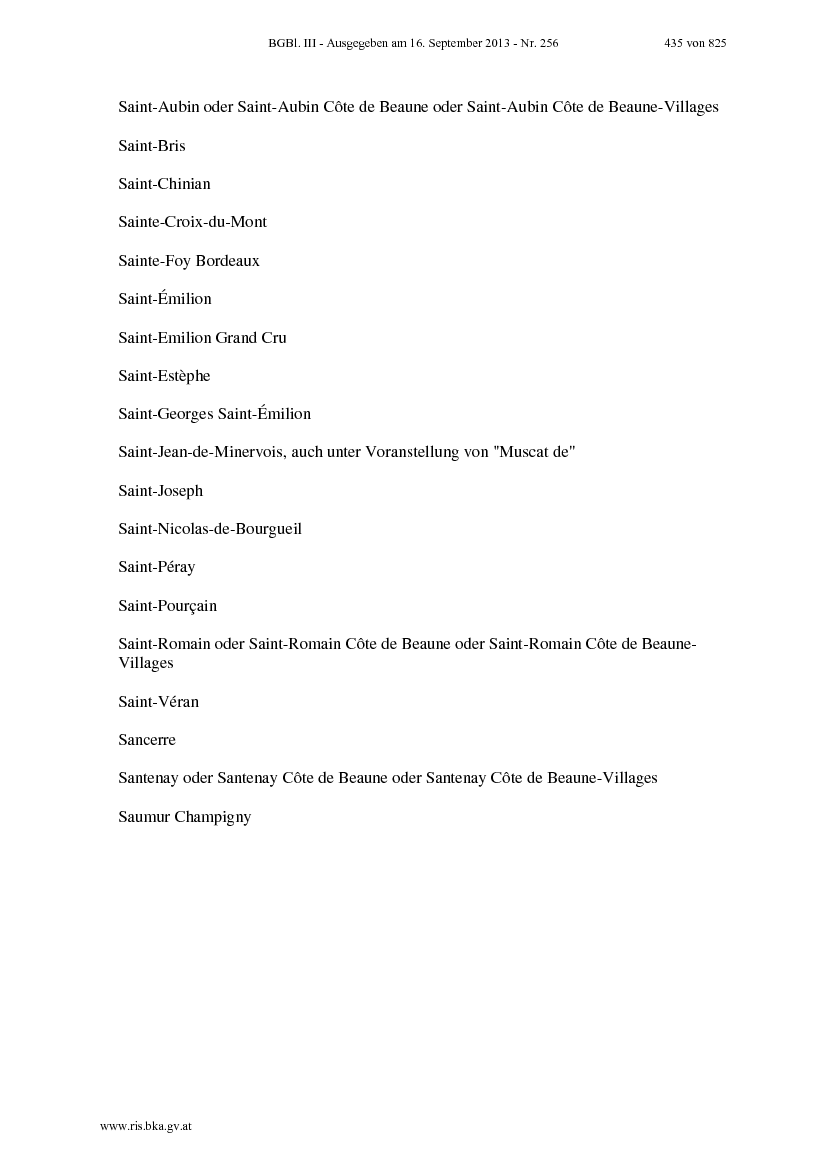 BGBl. III - Ausgegeben am 16. September 2013 - Nr. 256 435 von 825

Saint-Aubin oder Saint-Aubin Côte de Beaune oder Saint-Aubin Côte de Beaune-Villages

Saint-Bris

Saint-Chinian

Sainte-Croix-du-Mont

Sainte-Foy Bordeaux

Saint-Émilion

Saint-Emilion Grand Cru

Saint-Estèphe

Saint-Georges Saint-Émilion

Saint-Jean-de-Minervois, auch unter Voranstellung von "Muscat de"

Saint-Joseph

Saint-Nicolas-de-Bourgueil

Saint-Péray

Saint-Pourçain

Saint-Romain oder Saint-Romain Côte de Beaune oder Saint-Romain Côte de Beaune-Villages

Saint-Véran

Sancerre

Santenay oder Santenay Côte de Beaune oder Santenay Côte de Beaune-Villages

Saumur Champigny

www.ris.bka.gv.at